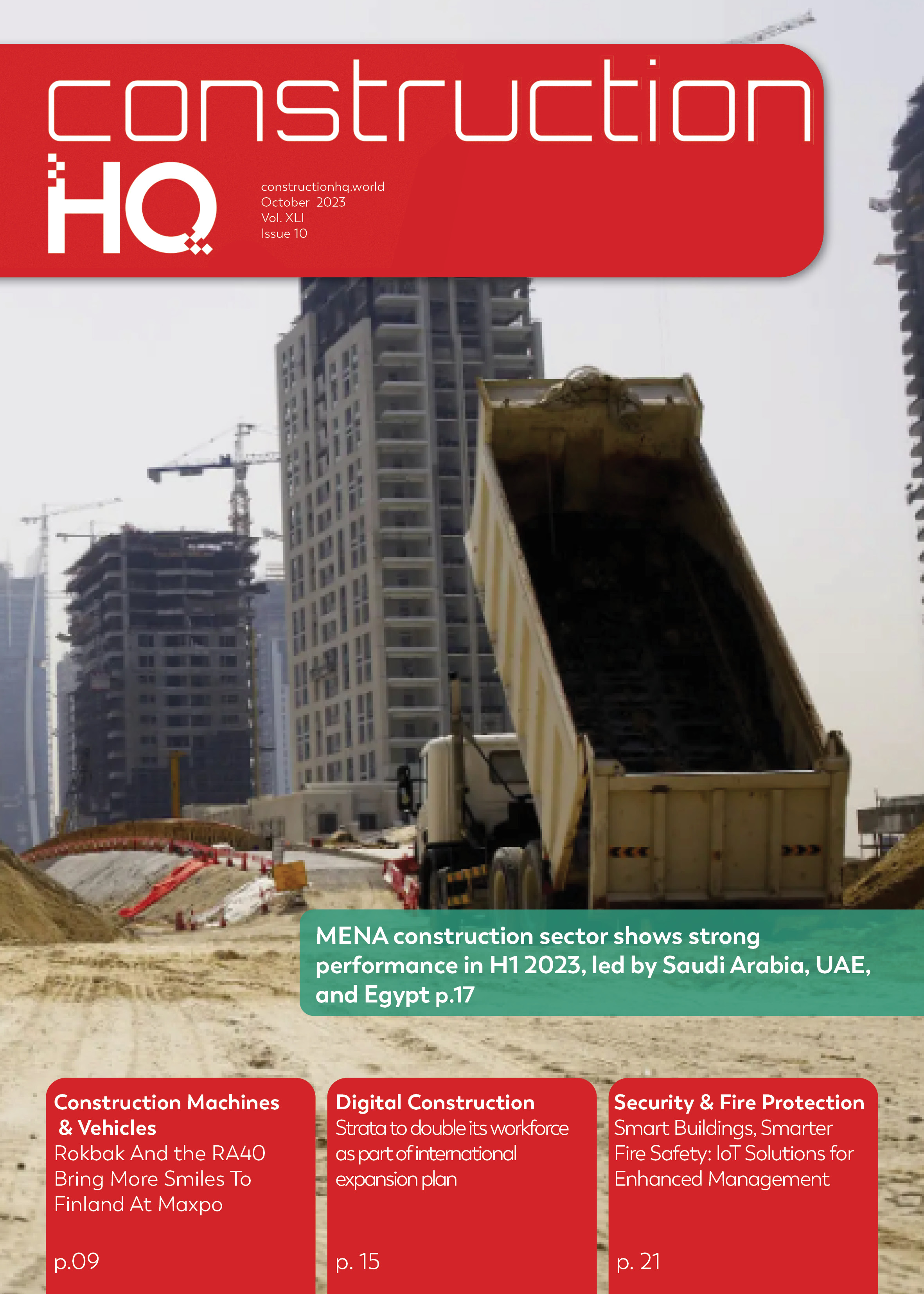 construction
HQ

constructionhq.world
October 2023
Vol. XLI
Issue 10

MENA construction sector shows strong performance in H1 2023, led by Saudi Arabia, UAE, and Egypt p.17

Construction Machines & Vehicles
Rokbak And the RA40 Bring More Smiles To Finland At Maxpo

p.09

Digital Construction
Strata to double its workforce as part of international expansion plan

p. 15

Security & Fire Protection
Smart Buildings, Smarter Fire Safety: IoT Solutions for Enhanced Management

p. 21